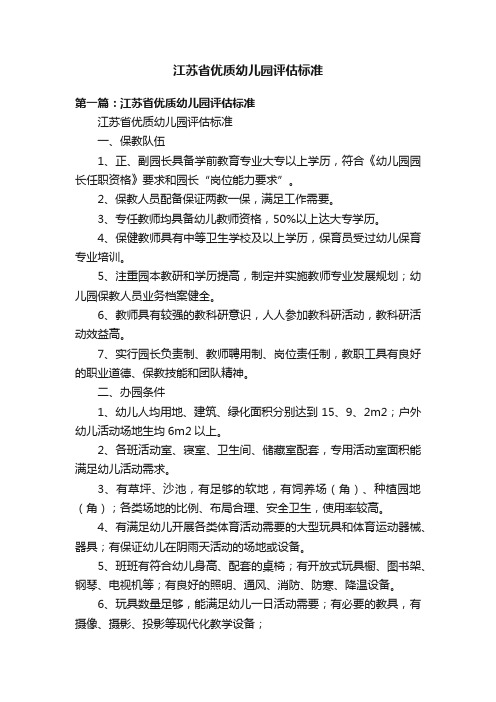 江苏省优质幼儿园评估标准

第一篇：江苏省优质幼儿园评估标准

江苏省优质幼儿园评估标准

一、保教队伍

1、正、副园长具备学前教育专业大专以上学历，符合《幼儿园园长任职资格》要求和园长“岗位能力要求”。

2、保教人员配备保证两教一保，满足工作需要。

3、专任教师均具备幼儿教师资格，50%以上达大专学历。

4、保健教师具有中等卫生学校及以上学历，保育员受过幼儿保育专业培训。

5、注重园本教研和学历提高，制定并实施教师专业发展规划；幼儿园保教人员业务档案健全。

6、教师具有较强的教科研意识，人人参加教科研活动，教科研活动效益高。

7、实行园长负责制、教师聘用制、岗位责任制，教职工具有良好的职业道德、保教技能和团队精神。

二、办园条件

1、幼儿人均用地、建筑、绿化面积分别达到 15、9、2m2；户外幼儿活动场地生均 6m2 以上。

2、各班活动室、寝室、卫生间、储藏室配套，专用活动室面积能满足幼儿活动需求。

3、有草坪、沙池，有足够的软地，有饲养场（角）、种植园地（角）；各类场地的比例、布局合理、安全卫生，使用率较高。

4、有满足幼儿开展各类体育活动需要的大型玩具和体育运动器械、器具；有保证幼儿在阴雨天活动的场地或设备。

5、班班有符合幼儿身高、配套的桌椅；有开放式玩具橱、图书架、钢琴、电视机等；有良好的照明、通风、消防、防寒、降温设备。

6、玩具数量足够，能满足幼儿一日活动需要；有必要的教具，有摄像、摄影、投影等现代化教学设备；